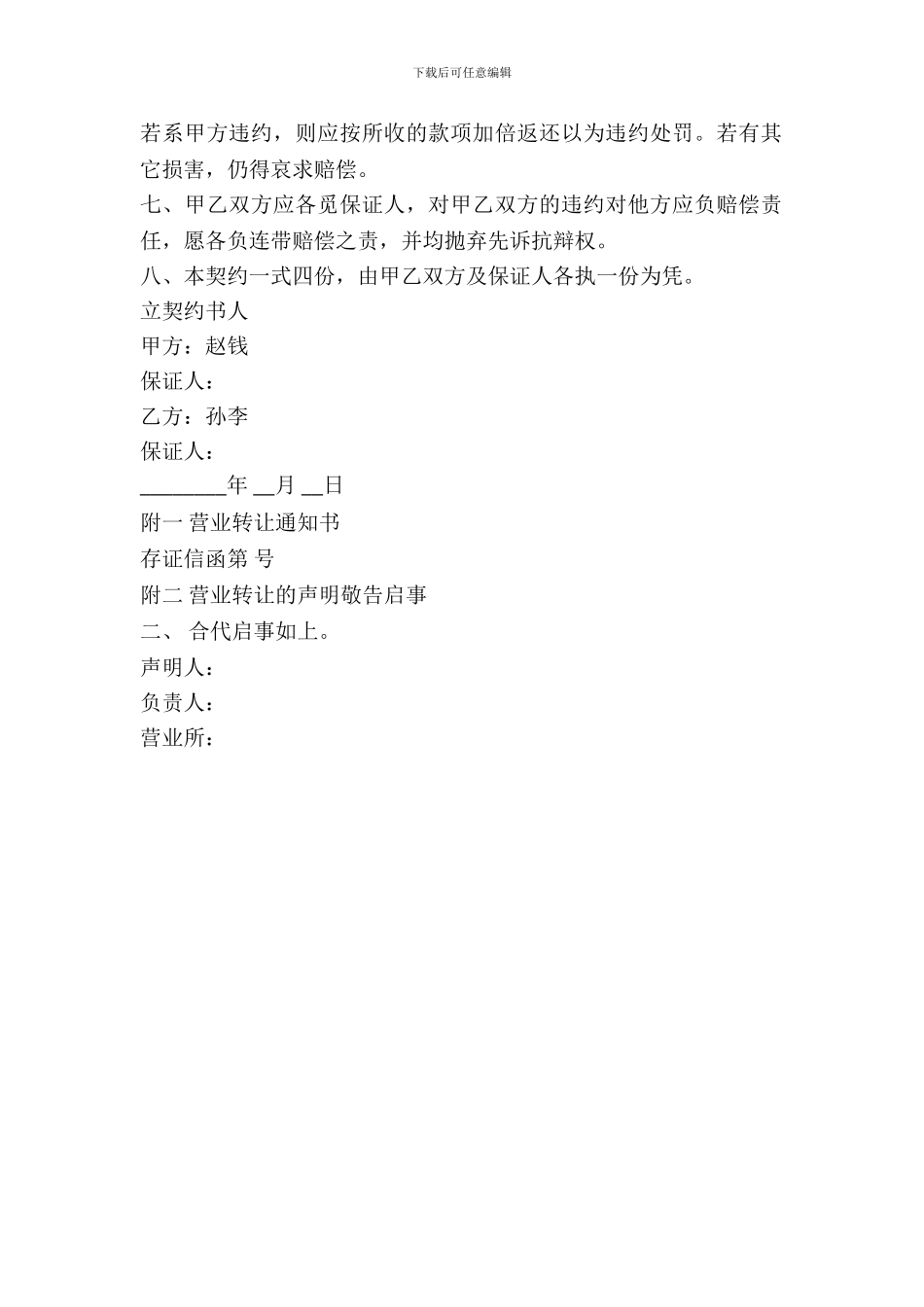 下载后可任意编辑

若系甲方违约，则应按所收的款项加倍返还以为违约处罚。若有其它损害，仍得哀求赔偿。

七、甲乙双方应各觅保证人，对甲乙双方的违约对他方应负赔偿责任，愿各负连带赔偿之责，并均抛弃先诉抗辩权。

八、本契约一式四份，由甲乙双方及保证人各执一份为凭。

立契约书人

甲方：赵钱

保证人：

乙方：孙李

保证人：

________年 __月 __日

附一 营业转让通知书

存证信函第 号

附二 营业转让的声明敬告启事

二、 合代启事如上。

声明人：

负责人：

营业所：